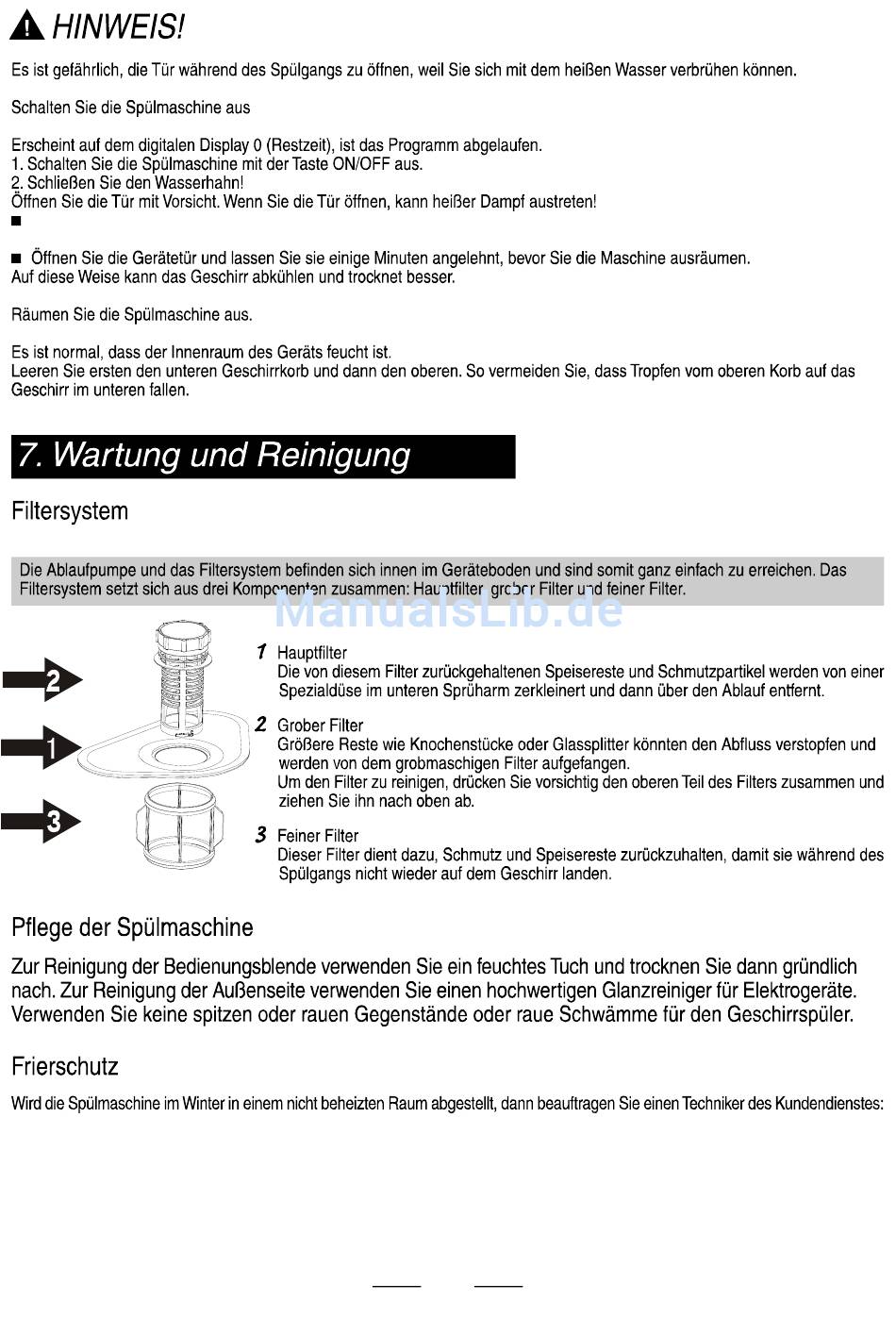 HINWEIS!

Es ist gefährlich, die Tür während des Spülgangs zu öffnen, weil Sie sich mit dem heißen Wasser verbrühen können.

Schalten Sie die Spülmaschine aus

Erscheint auf dem digitalen Display 0 (Restzeit), ist das Programm abgelaufen.
1. Schalten Sie die Spülmaschine mit der Taste ON/OFF aus.
2. Schließen Sie den Wasserhahn!
Öffnen Sie die Tür mit Vorsicht. Wenn Sie die Tür öffnen, kann heißer Dampf austreten!
■

■ Öffnen Sie die Gerätetür und lassen Sie sie einige Minuten angelehnt, bevor Sie die Maschine ausräumen. Auf diese Weise kann das Geschirr abkühlen und trocknet besser.

Räumen Sie die Spülmaschine aus.

Es ist normal, dass der Innenraum des Geräts feucht ist.
Leeren Sie ersten den unteren Geschirrkorb und dann den oberen. So vermeiden Sie, dass Tropfen vom oberen Korb auf das Geschirr im unteren fallen.

7. Wartung und Reinigung

Filtersystem

Die Ablaufpumpe und das Filtersystem befinden sich innen im Geräteboden und sind somit ganz einfach zu erreichen. Das Filtersystem setzt sich aus drei Komponenten zusammen: Hauptfilter, grober Filter und feiner Filter.

ManualsLib.de

2

1

3

1 Hauptfilter
Die von diesem Filter zurückgehaltenen Speisereste und Schmutzpartikel werden von einer Spezialdüse im unteren Sprüharm zerkleinert und dann über den Ablauf entfernt.

2 Grober Filter
Größere Reste wie Knochenstücke oder Glassplitter könnten den Abfluss verstopfen und werden von dem grobmaschigen Filter aufgefangen.
Um den Filter zu reinigen, drücken Sie vorsichtig den oberen Teil des Filters zusammen und ziehen Sie ihn nach oben ab.

3 Feiner Filter
Dieser Filter dient dazu, Schmutz und Speisereste zurückzuhalten, damit sie während des Spülgangs nicht wieder auf dem Geschirr landen.

Pflege der Spülmaschine

Zur Reinigung der Bedienungsblende verwenden Sie ein feuchtes Tuch und trocknen Sie dann gründlich nach. Zur Reinigung der Außenseite verwenden Sie einen hochwertigen Glanzreiniger für Elektrogeräte. Verwenden Sie keine spitzen oder rauen Gegenstände oder raue Schwämme für den Geschirrspüler.

Frierschutz

Wird die Spülmaschine im Winter in einem nicht beheizten Raum abgestellt, dann beauftragen Sie einen Techniker des Kundendienstes: